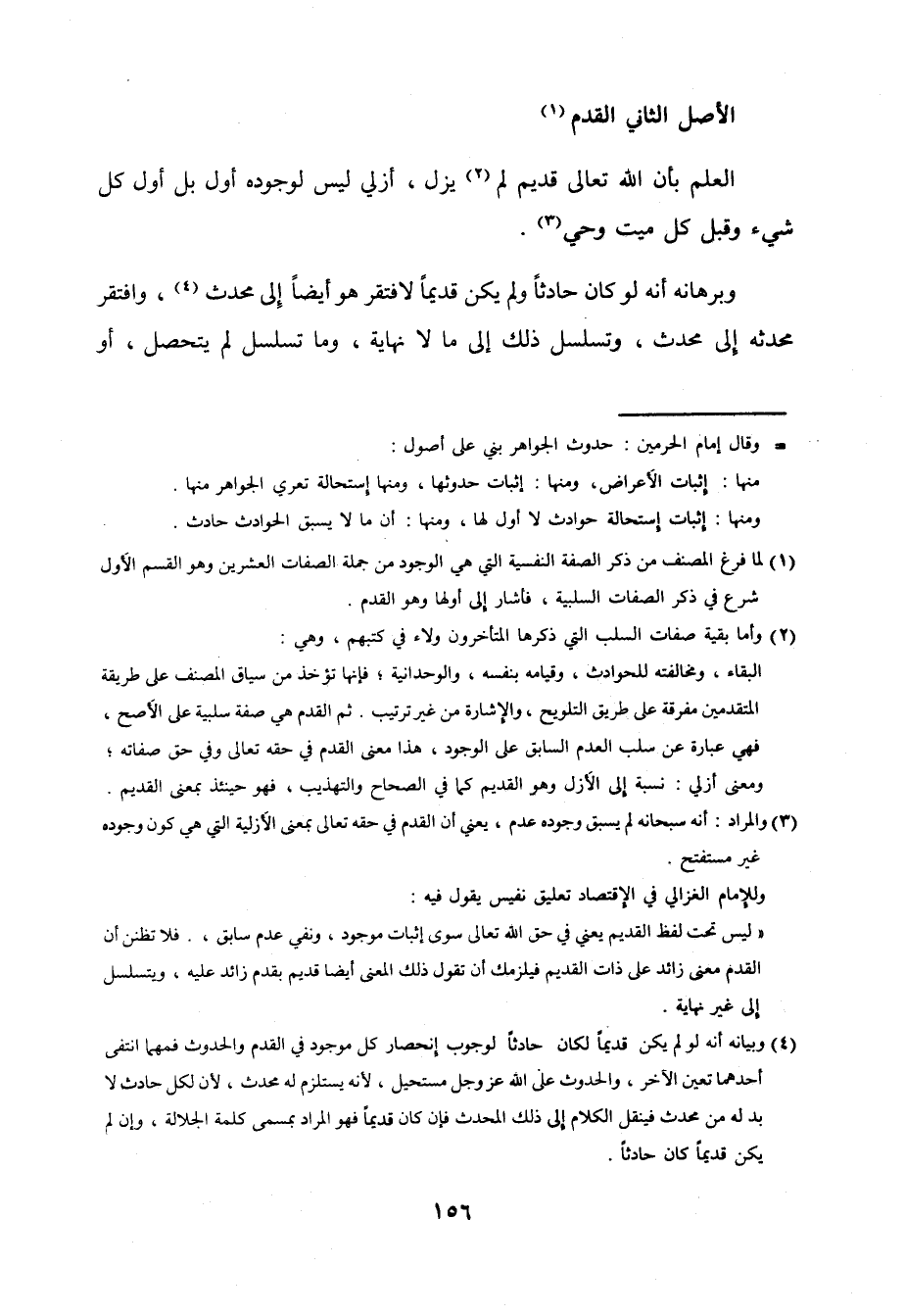 الأصل الثاني القدم (١)

العلم بأن الله تعالى قديم لم (٢) يزل ، أزلي ليس لوجوده أول بل أول كل شيء وقبل كل ميت وحي(٣) .

وبرهانه أنه لو كان حادثاً ولم يكن قديماً لافتقر هو أيضاً إلى محدث (٤) ، وافتقر محدثه إلى محدث ، وتسلسل ذلك إلى ما لا نهاية ، وما تسلسل لم يتحصل ، أو

= وقال إمام الحرمين : حدوث الجواهر بني على أصول :
منها : إثبات الأعراض، ومنها : إثبات حدوثها ، ومنها إستحالة تعري الجواهر منها .
ومنها : إثبات إستحالة حوادث لا أول لها ، ومنها : أن ما لا يسبق الحوادث حادث .

(١) لما فرغ المصنف من ذكر الصفة النفسية التي هي الوجود من جملة الصفات العشرين وهو القسم الأول شرع في ذكر الصفات السلبية ، فأشار إلى أولها وهو القدم .

(٢) وأما بقية صفات السلب التي ذكرها المتأخرون ولاء في كتبهم ، وهي :
البقاء ، ومخالفته للحوادث ، وقيامه بنفسه ، والوحدانية ؛ فإنها تؤخذ من سياق المصنف على طريقة المتقدمين مفرقة على طريق التلويح ، والإشارة من غير ترتيب . ثم القدم هي صفة سلبية على الأصح ، فهي عبارة عن سلب العدم السابق على الوجود ، هذا معنى القدم في حقه تعالى وفي حق صفاته ؛ ومعنى أزلي : نسبة إلى الأزل وهو القديم كما في الصحاح والتهذيب ، فهو حينئذ بمعنى القديم .

(٣) والمراد : أنه سبحانه لم يسبق وجوده عدم ، يعني أن القدم في حقه تعالى بمعنى الأزلية التي هي كون وجوده غير مستفتح .
وللإمام الغزالي في الإقتصاد تعليق نفيس يقول فيه :
« ليس تحت لفظ القديم يعني في حق الله تعالى سوى إثبات موجود ، ونفي عدم سابق ، . فلا تظنن أن القدم معنى زائد على ذات القديم فيلزمك أن تقول ذلك المعنى أيضا قديم بقدم زائد عليه ، ويتسلسل إلى غير نهاية .

(٤) وبيانه أنه لو لم يكن قديماً لكان حادثاً لوجوب إنحصار كل موجود في القدم والحدوث فمهما انتفى أحدهما تعين الآخر ، والحدوث على الله عز وجل مستحيل ، لأنه يستلزم له محدث ، لأن لكل حادث لا بد له من محدث فينقل الكلام إلى ذلك المحدث فإن كان قديماً فهو المراد بمسمى كلمة الجلالة ، وإن لم يكن قديماً كان حادثاً .

١٥٦